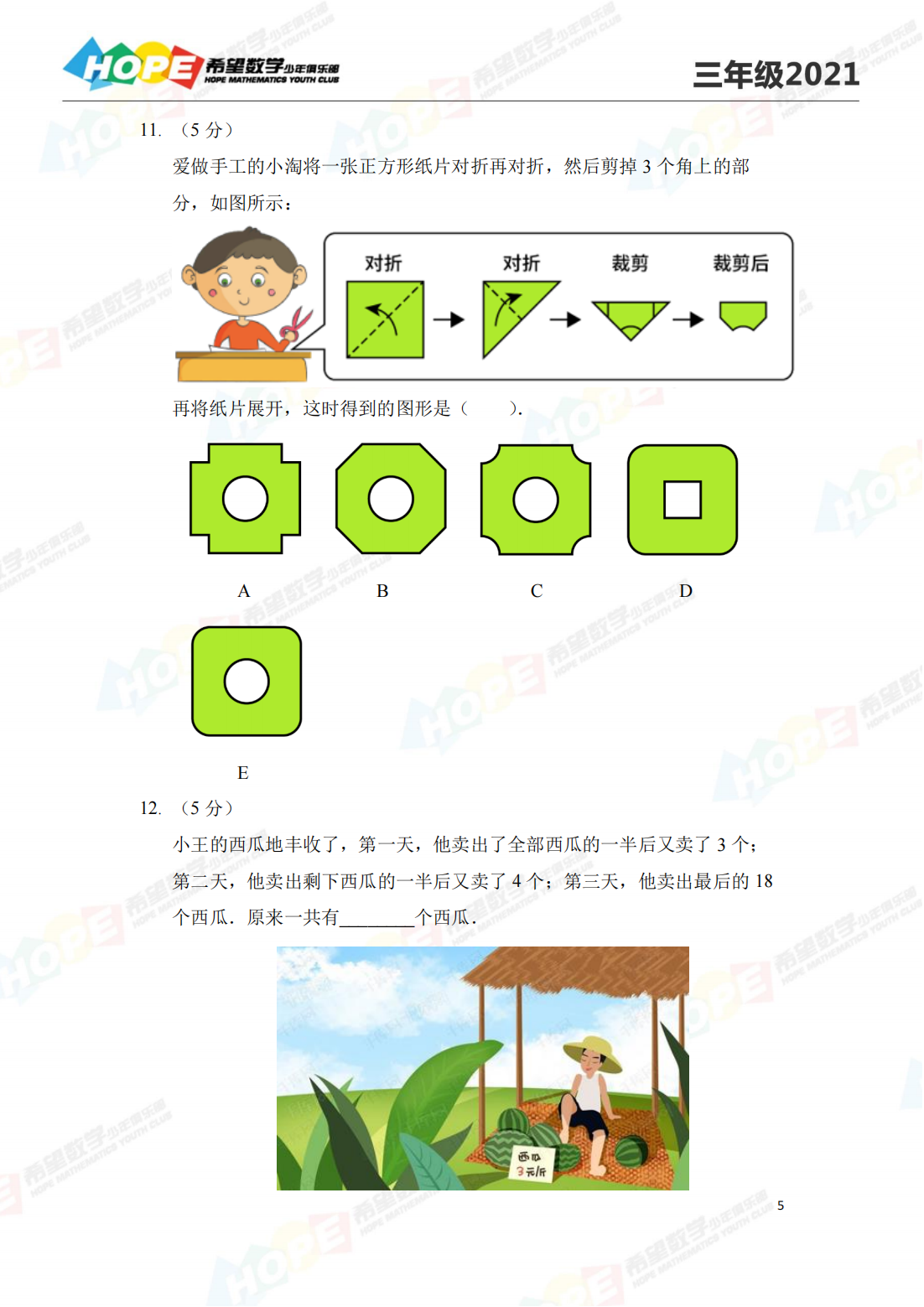 HOPE 希望数学少年俱乐部 HOPE MATHEMATICS YOUTH CLUB

三年级2021

11. （5 分）

爱做手工的小淘将一张正方形纸片对折再对折，然后剪掉 3 个角上的部分，如图所示：

对折 对折 裁剪 裁剪后

再将纸片展开，这时得到的图形是（　　）.

A B C D

E

12. （5 分）

小王的西瓜地丰收了，第一天，他卖出了全部西瓜的一半后又卖了 3 个；第二天，他卖出剩下西瓜的一半后又卖了 4 个；第三天，他卖出最后的 18 个西瓜．原来一共有________个西瓜．

西瓜 3元/斤

5